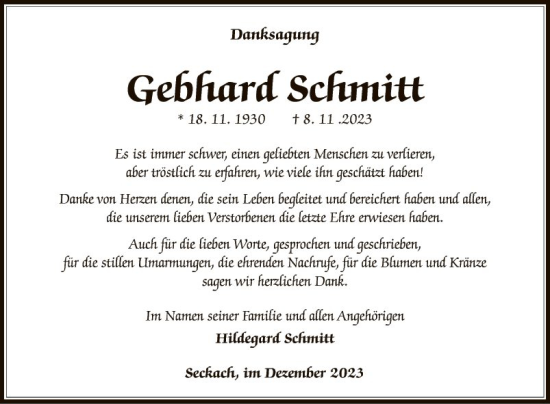 Danksagung

Gebhard Schmitt

* 18. 11. 1930 † 8. 11 .2023

Es ist immer schwer, einen geliebten Menschen zu verlieren, aber tröstlich zu erfahren, wie viele ihn geschätzt haben!

Danke von Herzen denen, die sein Leben begleitet und bereichert haben und allen, die unserem lieben Verstorbenen die letzte Ehre erwiesen haben.

Auch für die lieben Worte, gesprochen und geschrieben, für die stillen Umarmungen, die ehrenden Nachrufe, für die Blumen und Kränze sagen wir herzlichen Dank.

Im Namen seiner Familie und allen Angehörigen

Hildegard Schmitt

Seckach, im Dezember 2023